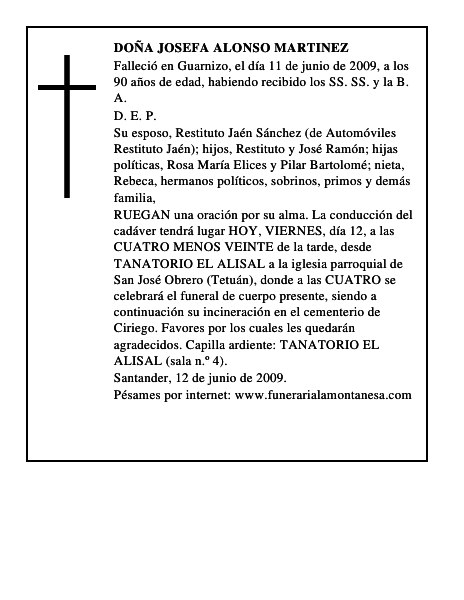 DOÑA JOSEFA ALONSO MARTINEZ
Falleció en Guarnizo, el día 11 de junio de 2009, a los 90 años de edad, habiendo recibido los SS. SS. y la B. A.
D. E. P.
Su esposo, Restituto Jaén Sánchez (de Automóviles Restituto Jaén); hijos, Restituto y José Ramón; hijas políticas, Rosa María Elices y Pilar Bartolomé; nieta, Rebeca, hermanos políticos, sobrinos, primos y demás familia,
RUEGAN una oración por su alma. La conducción del cadáver tendrá lugar HOY, VIERNES, día 12, a las CUATRO MENOS VEINTE de la tarde, desde TANATORIO EL ALISAL a la iglesia parroquial de San José Obrero (Tetuán), donde a las CUATRO se celebrará el funeral de cuerpo presente, siendo a continuación su incineración en el cementerio de Ciriego. Favores por los cuales les quedarán agradecidos. Capilla ardiente: TANATORIO EL ALISAL (sala n.º 4).
Santander, 12 de junio de 2009.
Pésames por internet: www.funerarialamontanesa.com